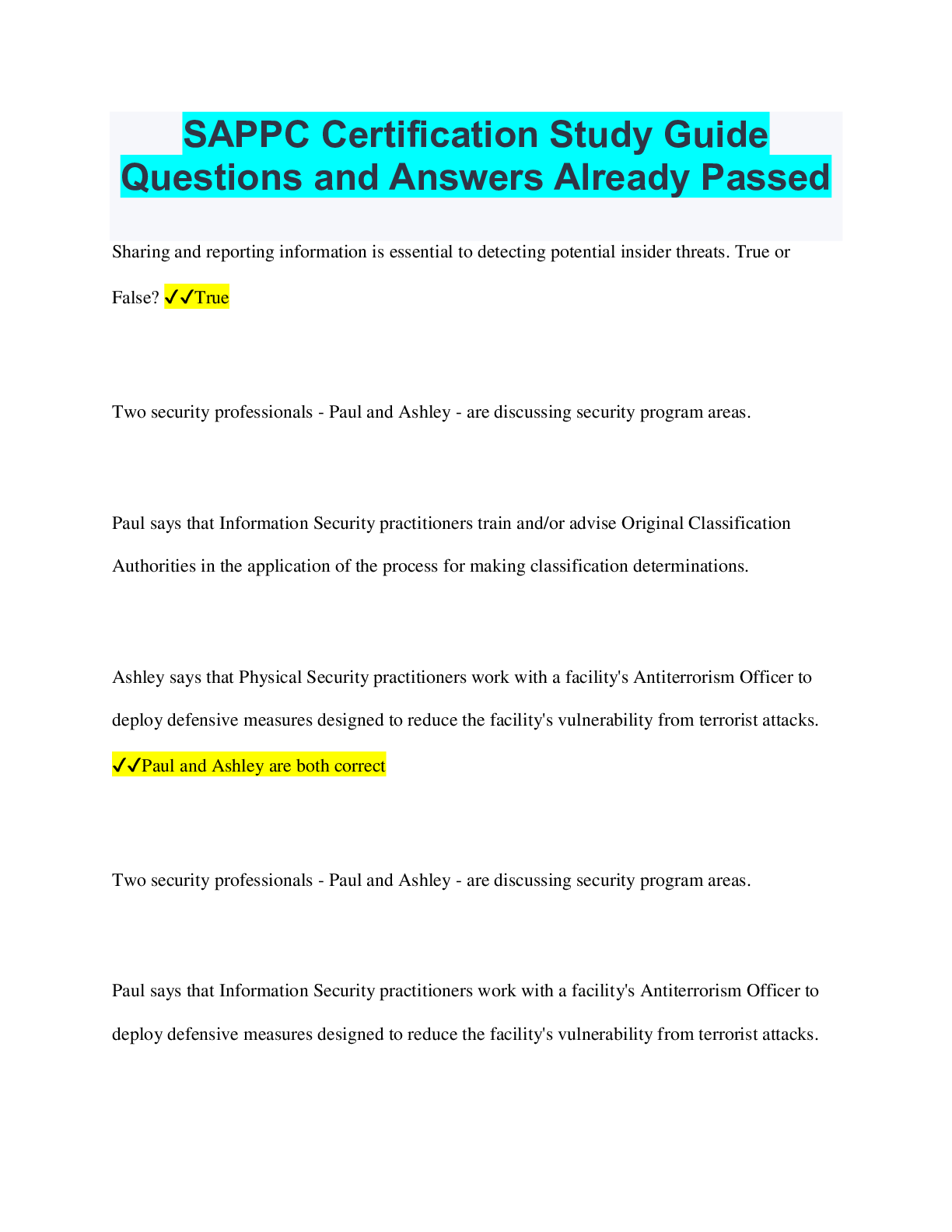 SAPPC Certification Study Guide Questions and Answers Already Passed

Sharing and reporting information is essential to detecting potential insider threats. True or False? ✓✓True

Two security professionals - Paul and Ashley - are discussing security program areas.

Paul says that Information Security practitioners train and/or advise Original Classification Authorities in the application of the process for making classification determinations.

Ashley says that Physical Security practitioners work with a facility's Antiterrorism Officer to deploy defensive measures designed to reduce the facility's vulnerability from terrorist attacks. ✓✓Paul and Ashley are both correct

Two security professionals - Paul and Ashley - are discussing security program areas.

Paul says that Information Security practitioners work with a facility's Antiterrorism Officer to deploy defensive measures designed to reduce the facility's vulnerability from terrorist attacks.